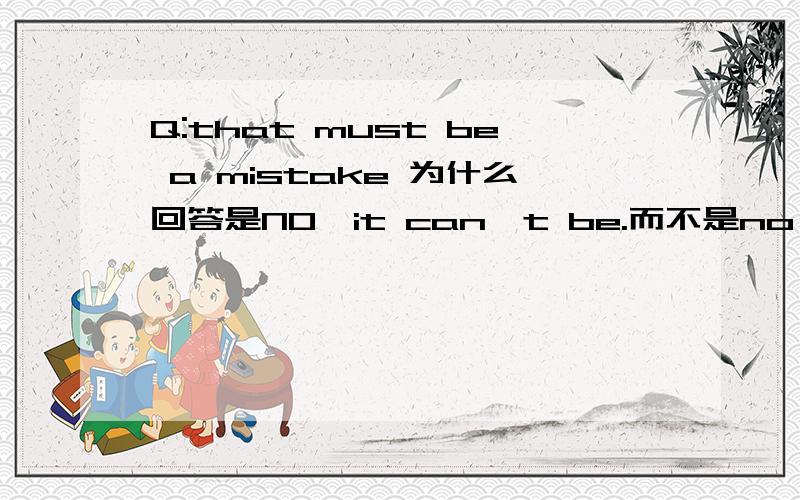 Q:that must be a mistake 为什么回答是NO,it can't be.而不是no